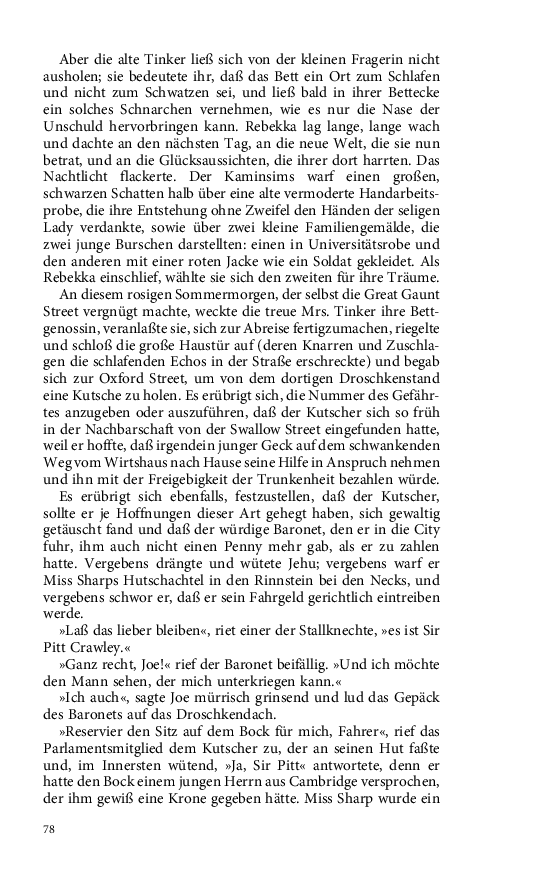 Aber die alte Tinker ließ sich von der kleinen Fragerin nicht ausholen; sie bedeutete ihr, daß das Bett ein Ort zum Schlafen und nicht zum Schwatzen sei, und ließ bald in ihrer Bettecke ein solches Schnarchen vernehmen, wie es nur die Nase der Unschuld hervorbringen kann. Rebekka lag lange, lange wach und dachte an den nächsten Tag, an die neue Welt, die sie nun betrat, und an die Glücksaussichten, die ihrer dort harrten. Das Nachtlicht flackerte. Der Kaminsims warf einen großen, schwarzen Schatten halb über eine alte vermoderte Handarbeitsprobe, die ihre Entstehung ohne Zweifel den Händen der seligen Lady verdankte, sowie über zwei kleine Familiengemälde, die zwei junge Burschen darstellten: einen in Universitätsrobe und den anderen mit einer roten Jacke wie ein Soldat gekleidet. Als Rebekka einschlief, wählte sie sich den zweiten für ihre Träume.

An diesem rosigen Sommermorgen, der selbst die Great Gaunt Street vergnügt machte, weckte die treue Mrs. Tinker ihre Bettgenossin, veranlaßte sie, sich zur Abreise fertigzumachen, riegelte und schloß die große Haustür auf (deren Knarren und Zuschlagen die schlafenden Echos in der Straße erschreckte) und begab sich zur Oxford Street, um von dem dortigen Droschkenstand eine Kutsche zu holen. Es erübrigt sich, die Nummer des Gefährtes anzugeben oder auszuführen, daß der Kutscher sich so früh in der Nachbarschaft von der Swallow Street eingefunden hatte, weil er hoffte, daß irgendein junger Geck auf dem schwankenden Weg vom Wirtshaus nach Hause seine Hilfe in Anspruch nehmen und ihn mit der Freigebigkeit der Trunkenheit bezahlen würde.

Es erübrigt sich ebenfalls, festzustellen, daß der Kutscher, sollte er je Hoffnungen dieser Art gehegt haben, sich gewaltig getäuscht fand und daß der würdige Baronet, den er in die City fuhr, ihm auch nicht einen Penny mehr gab, als er zu zahlen hatte. Vergebens drängte und wütete Jehu; vergebens warf er Miss Sharps Hutschachtel in den Rinnstein bei den Necks, und vergebens schwor er, daß er sein Fahrgeld gerichtlich eintreiben werde.

»Laß das lieber bleiben«, riet einer der Stallknechte, »es ist Sir Pitt Crawley.«

»Ganz recht, Joe!« rief der Baronet beifällig. »Und ich möchte den Mann sehen, der mich unterkriegen kann.«

»Ich auch«, sagte Joe mürrisch grinsend und lud das Gepäck des Baronets auf das Droschkendach.

»Reservier den Sitz auf dem Bock für mich, Fahrer«, rief das Parlamentsmitglied dem Kutscher zu, der an seinen Hut faßte und, im Innersten wütend, »Ja, Sir Pitt« antwortete, denn er hatte den Bock einem jungen Herrn aus Cambridge versprochen, der ihm gewiß eine Krone gegeben hätte. Miss Sharp wurde ein

78